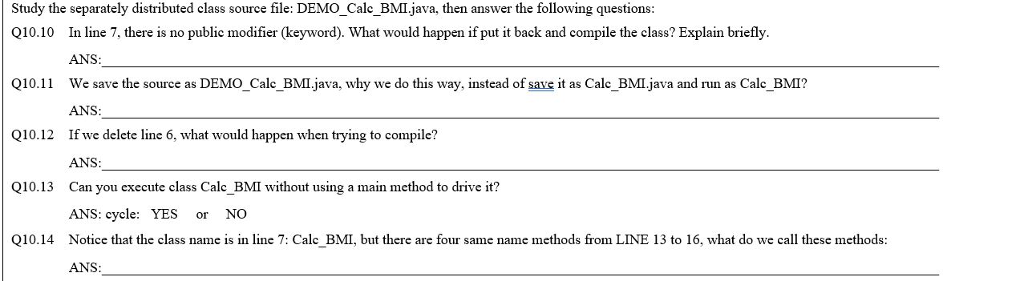 Study the separately distributed class source file: DEMO_Calc_BMI.java, then answer the following questions:

Q10.10 In line 7, there is no public modifier (keyword). What would happen if put it back and compile the class? Explain briefly.

ANS:

Q10.11 We save the source as DEMO_Calc_BMI.java, why we do this way, instead of save it as Calc_BMI.java and run as Calc_BMI?

ANS:

Q10.12 If we delete line 6, what would happen when trying to compile?

ANS:

Q10.13 Can you execute class Calc_BMI without using a main method to drive it?

ANS: cycle: YES or NO

Q10.14 Notice that the class name is in line 7: Calc_BMI, but there are four same name methods from LINE 13 to 16, what do we call these methods:

ANS: